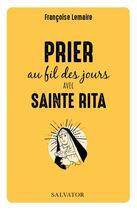 Françoise Lemaire

PRIER
au fil des jours
AVEC
SAINTE RITA

SALVATOR